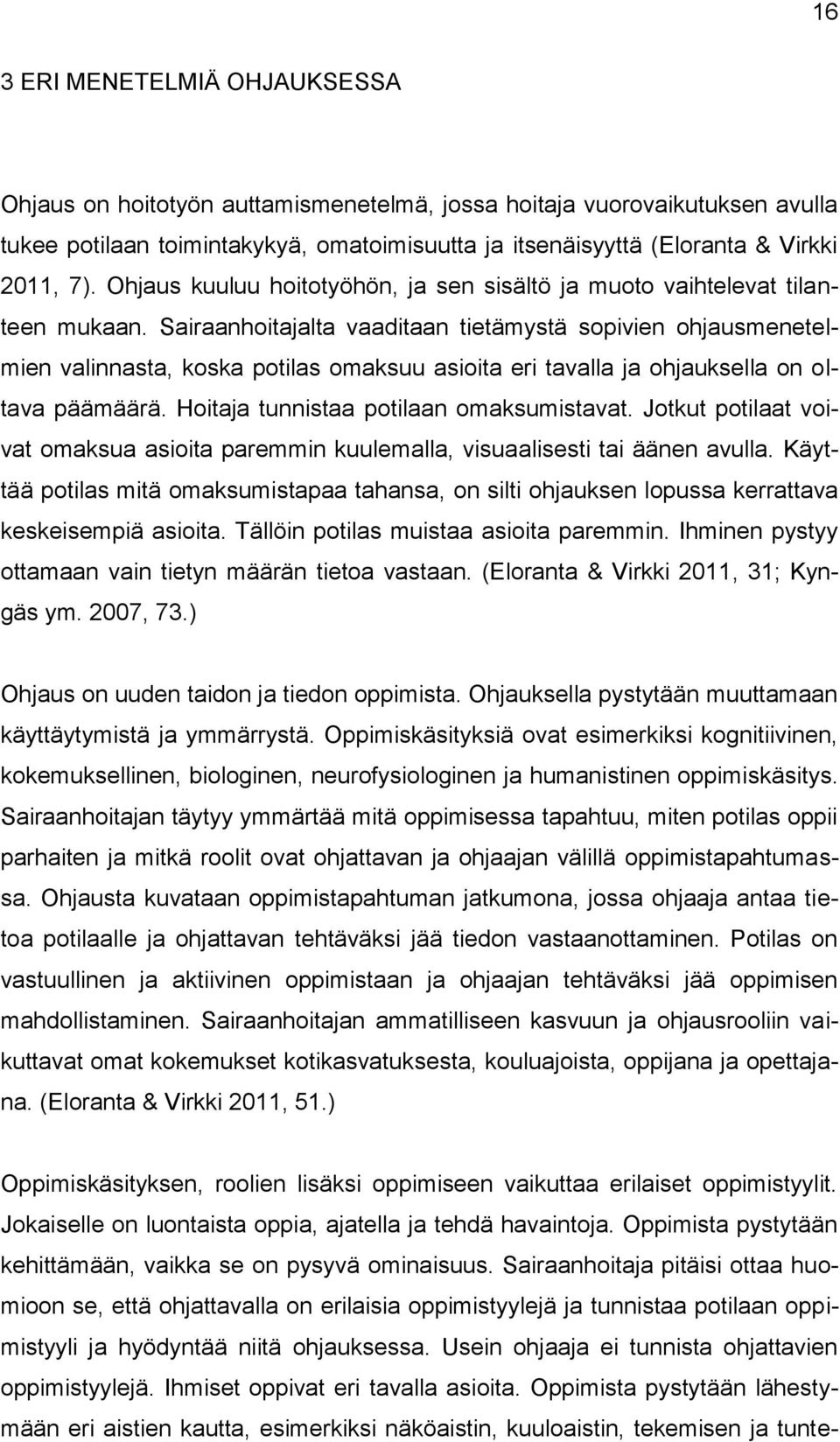 16

3 ERI MENETELMIÄ OHJAUKSESSA

Ohjaus on hoitotyön auttamismenetelmä, jossa hoitaja vuorovaikutuksen avulla tukee potilaan toimintakykyä, omatoimisuutta ja itsenäisyyttä (Eloranta & Virkki 2011, 7). Ohjaus kuuluu hoitotyöhön, ja sen sisältö ja muoto vaihtelevat tilanteen mukaan. Sairaanhoitajalta vaaditaan tietämystä sopivien ohjausmenetelmien valinnasta, koska potilas omaksuu asioita eri tavalla ja ohjauksella on oltava päämäärä. Hoitaja tunnistaa potilaan omaksumistavat. Jotkut potilaat voivat omaksua asioita paremmin kuulemalla, visuaalisesti tai äänen avulla. Käyttää potilas mitä omaksumistapaa tahansa, on silti ohjauksen lopussa kerrattava keskeisempiä asioita. Tällöin potilas muistaa asioita paremmin. Ihminen pystyy ottamaan vain tietyn määrän tietoa vastaan. (Eloranta & Virkki 2011, 31; Kyngäs ym. 2007, 73.)

Ohjaus on uuden taidon ja tiedon oppimista. Ohjauksella pystytään muuttamaan käyttäytymistä ja ymmärrystä. Oppimiskäsityksiä ovat esimerkiksi kognitiivinen, kokemuksellinen, biologinen, neurofysiologinen ja humanistinen oppimiskäsitys. Sairaanhoitajan täytyy ymmärtää mitä oppimisessa tapahtuu, miten potilas oppii parhaiten ja mitkä roolit ovat ohjattavan ja ohjaajan välillä oppimistapahtumassa. Ohjausta kuvataan oppimistapahtuman jatkumona, jossa ohjaaja antaa tietoa potilaalle ja ohjattavan tehtäväksi jää tiedon vastaanottaminen. Potilas on vastuullinen ja aktiivinen oppimistaan ja ohjaajan tehtäväksi jää oppimisen mahdollistaminen. Sairaanhoitajan ammatilliseen kasvuun ja ohjausrooliin vaikuttavat omat kokemukset kotikasvatuksesta, kouluajoista, oppijana ja opettajana. (Eloranta & Virkki 2011, 51.)

Oppimiskäsityksen, roolien lisäksi oppimiseen vaikuttaa erilaiset oppimistyylit. Jokaiselle on luontaista oppia, ajatella ja tehdä havaintoja. Oppimista pystytään kehittämään, vaikka se on pysyvä ominaisuus. Sairaanhoitaja pitäisi ottaa huomioon se, että ohjattavalla on erilaisia oppimistyylejä ja tunnistaa potilaan oppimistyyli ja hyödyntää niitä ohjauksessa. Usein ohjaaja ei tunnista ohjattavien oppimistyylejä. Ihmiset oppivat eri tavalla asioita. Oppimista pystytään lähestymään eri aistien kautta, esimerkiksi näköaistin, kuuloaistin, tekemisen ja tunte-